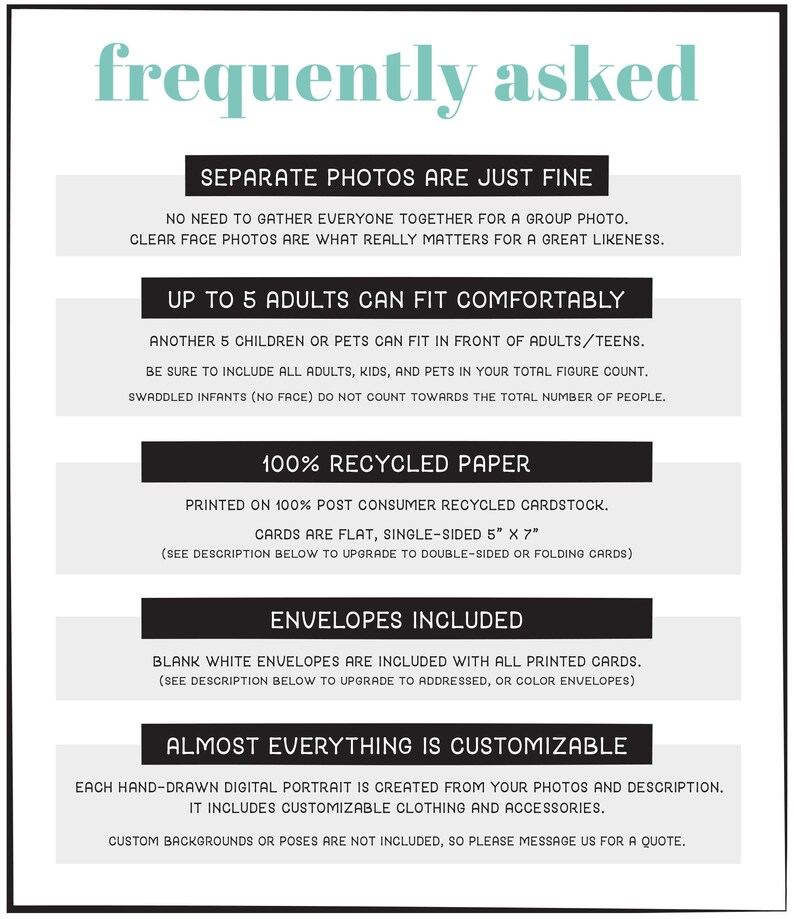 frequently asked

SEPARATE PHOTOS ARE JUST FINE

NO NEED TO GATHER EVERYONE TOGETHER FOR A GROUP PHOTO.
CLEAR FACE PHOTOS ARE WHAT REALLY MATTERS FOR A GREAT LIKENESS.

UP TO 5 ADULTS CAN FIT COMFORTABLY

ANOTHER 5 CHILDREN OR PETS CAN FIT IN FRONT OF ADULTS/TEENS.

BE SURE TO INCLUDE ALL ADULTS, KIDS, AND PETS IN YOUR TOTAL FIGURE COUNT.

SWADDLED INFANTS (NO FACE) DO NOT COUNT TOWARDS THE TOTAL NUMBER OF PEOPLE.

100% RECYCLED PAPER

PRINTED ON 100% POST CONSUMER RECYCLED CARDSTOCK.

CARDS ARE FLAT, SINGLE-SIDED 5" X 7"
(SEE DESCRIPTION BELOW TO UPGRADE TO DOUBLE-SIDED OR FOLDING CARDS)

ENVELOPES INCLUDED

BLANK WHITE ENVELOPES ARE INCLUDED WITH ALL PRINTED CARDS.
(SEE DESCRIPTION BELOW TO UPGRADE TO ADDRESSED, OR COLOR ENVELOPES)

ALMOST EVERYTHING IS CUSTOMIZABLE

EACH HAND-DRAWN DIGITAL PORTRAIT IS CREATED FROM YOUR PHOTOS AND DESCRIPTION.
IT INCLUDES CUSTOMIZABLE CLOTHING AND ACCESSORIES.

CUSTOM BACKGROUNDS OR POSES ARE NOT INCLUDED, SO PLEASE MESSAGE US FOR A QUOTE.